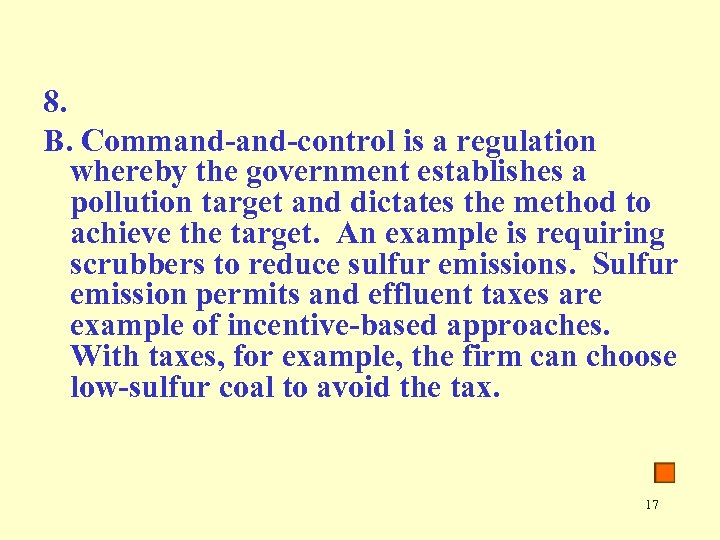 8.

B. Command-and-control is a regulation whereby the government establishes a pollution target and dictates the method to achieve the target. An example is requiring scrubbers to reduce sulfur emissions. Sulfur emission permits and effluent taxes are example of incentive-based approaches. With taxes, for example, the firm can choose low-sulfur coal to avoid the tax.

17